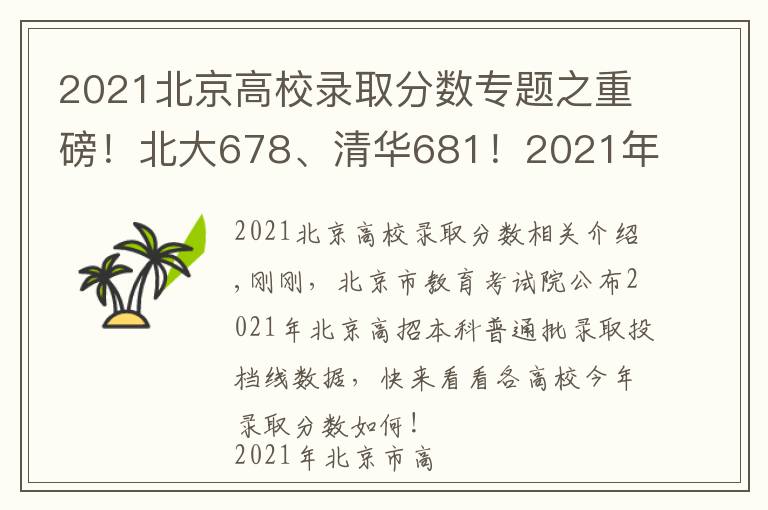 2021北京高校录取分数专题之重磅！北大678、清华681！2021年

2021北京高校录取分数相关介绍，刚刚，北京市教育考试院公布2021年北京高招本科普通批录取投档线数据，快来看看各高校今年录取分数如何！

2021年北京市高